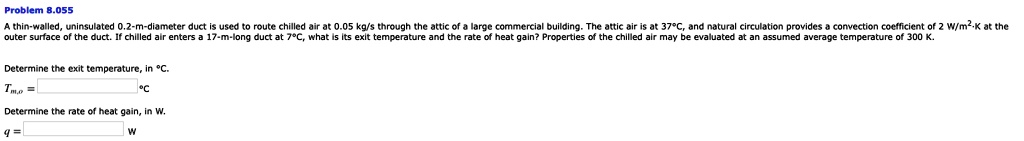 Problem 8.055

A thin-walled, uninsulated 0.2-m-diameter duct is used to route chilled air at 0.05 kg/s through the attic of a large commercial building. The attic air is at 37°C, and natural circulation provides a convection coefficient of 2 W/m$^2$·K at the outer surface of the duct. If chilled air enters a 17-m-long duct at 7°C, what is its exit temperature and the rate of heat gain? Properties of the chilled air may be evaluated at an assumed average temperature of 300 K.

Determine the exit temperature, in °C.

$T_{m,o}$ = °C

Determine the rate of heat gain, in W.

$q$ = W